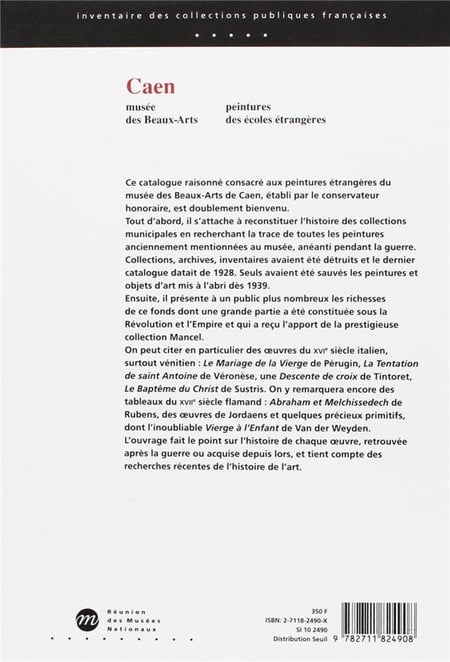 inventaire des collections publiques françaises

Caen

musée des Beaux-Arts

peintures des écoles étrangères

Ce catalogue raisonné consacré aux peintures étrangères du musée des Beaux-Arts de Caen, établi par le conservateur honoraire, est doublement bienvenu.
Tout d'abord, il s'attache à reconstituer l'histoire des collections municipales en recherchant la trace de toutes les peintures anciennement mentionnées au musée, anéanti pendant la guerre. Collections, archives, inventaires avaient été détruits et le dernier catalogue datait de 1928. Seuls avaient été sauvés les peintures et objets d'art mis à l'abri dès 1939.
Ensuite, il présente à un public plus nombreux les richesses de ce fonds dont une grande partie a été constituée sous la Révolution et l'Empire et qui a reçu l'apport de la prestigieuse collection Mancel.
On peut citer en particulier des œuvres du XVIe siècle italien, surtout vénitien : Le Mariage de la Vierge de Pérugin, La Tentation de saint Antoine de Véronèse, une Descente de croix de Tintoret, Le Baptême du Christ de Sustris. On y remarquera encore des tableaux du XVIIe siècle flamand : Abraham et Melchissedech de Rubens, des œuvres de Jordaens et quelques précieux primitifs, dont l'inoubliable Vierge à l'Enfant de Van der Weyden.
L'ouvrage fait le point sur l'histoire de chaque œuvre, retrouvée après la guerre ou acquise depuis lors, et tient compte des recherches récentes de l'histoire de l'art.

Réunion des Musées Nationaux

350 F
ISBN: 2-7118-2490-X
SI 10 2490
Distribution Seuil

9 782711 824908